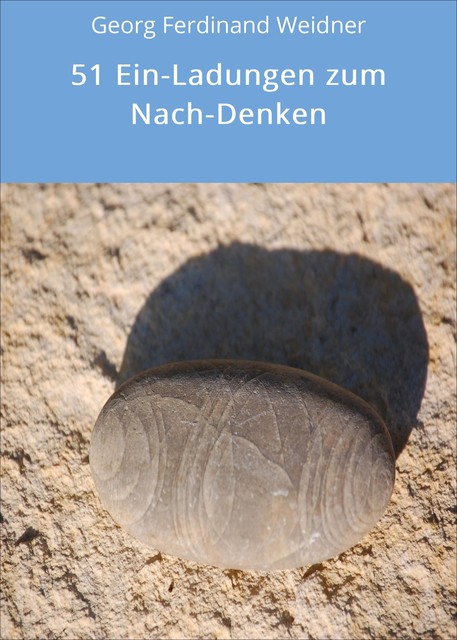 Georg Ferdinand Weidner

51 Ein-Ladungen zum Nach-Denken